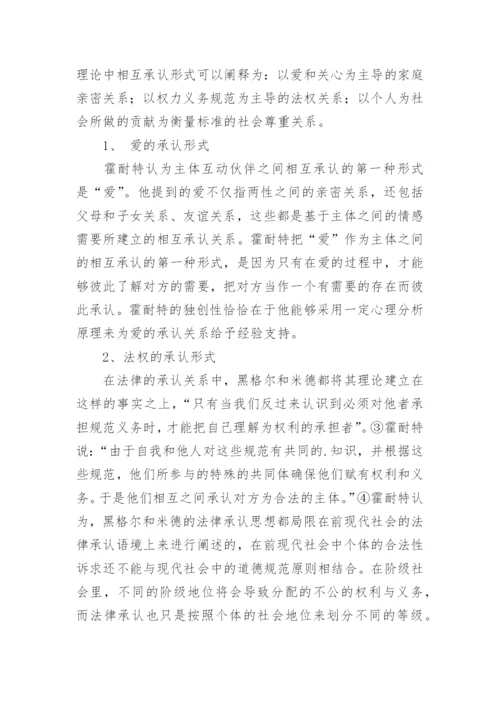 理论中相互承认形式可以阐释为：以爱和关心为主导的家庭亲密关系；以权力义务规范为主导的法权关系；以个人为社会所做的贡献为衡量标准的社会尊重关系。

1、 爱的承认形式

霍耐特认为主体互动伙伴之间相互承认的第一种形式是“爱”。他提到的爱不仅指两性之间的亲密关系，还包括父母和子女关系、友谊关系，这些都是基于主体之间的情感需要所建立的相互承认关系。霍耐特把“爱”作为主体之间的相互承认的第一种形式，是因为只有在爱的过程中，才能够彼此了解对方的需要，把对方当作一个有需要的存在而彼此承认。霍耐特的独创性恰恰在于他能够采用一定心理分析原理来为爱的承认关系给予经验支持。

2、法权的承认形式

在法律的承认关系中，黑格尔和米德都将其理论建立在这样的事实之上，“只有当我们反过来认识到必须对他者承担规范义务时，才能把自己理解为权利的承担者”。③霍耐特说：“由于自我和他人对这些规范有共同的.知识，并根据这些规范，他们所参与的特殊的共同体确保他们赋有权利和义务。于是他们相互之间承认对方为合法的主体。”④霍耐特认为，黑格尔和米德的法律承认思想都局限在前现代社会的法律承认语境上来进行阐述的，在前现代社会中个体的合法性诉求还不能与现代社会中的道德规范原则相结合。在阶级社会里，不同的阶级地位将会导致分配的不公的权利与义务，而法律承认也只是按照个体的社会地位来划分不同的等级。